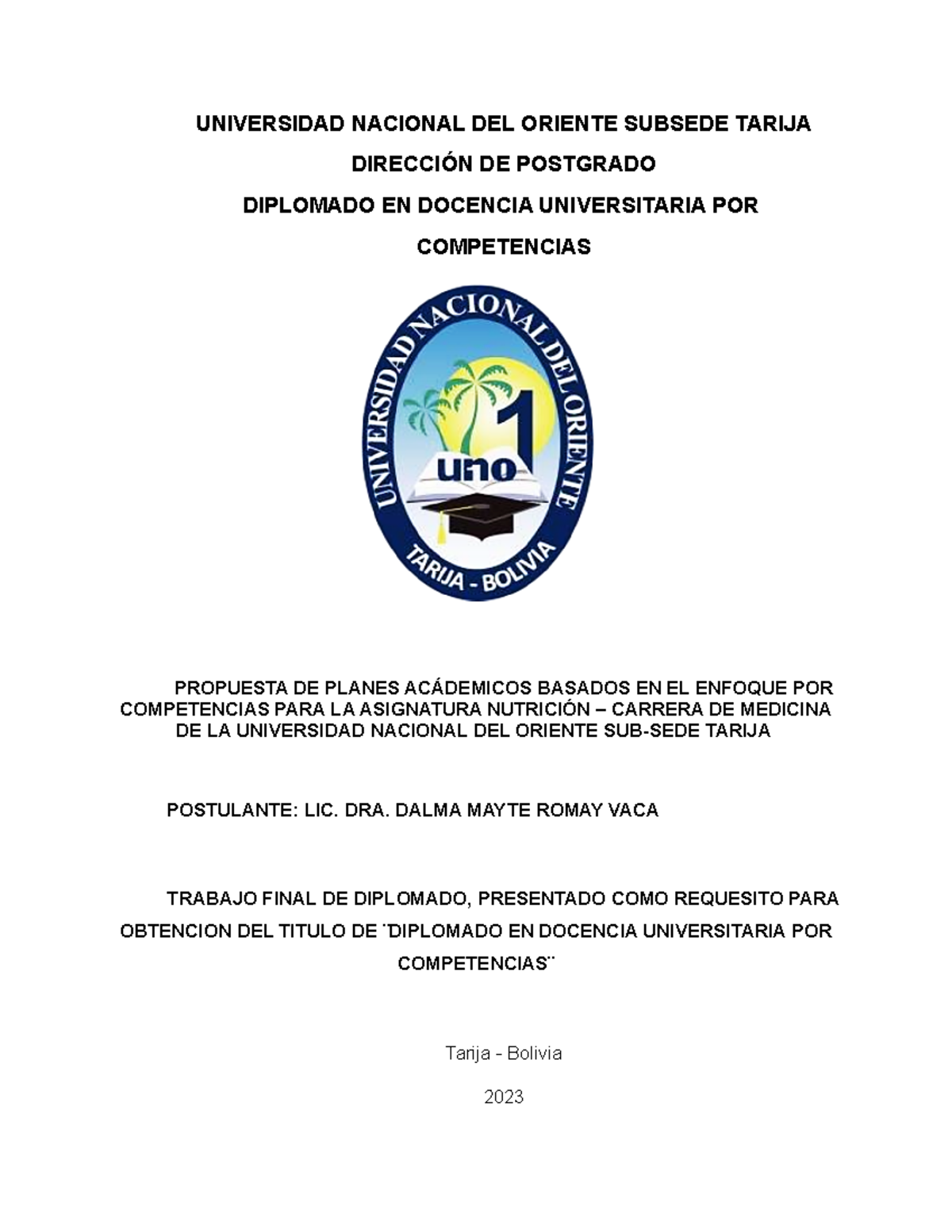 UNIVERSIDAD NACIONAL DEL ORIENTE SUBSEDE TARIJA

DIRECCIÓN DE POSTGRADO

DIPLOMADO EN DOCENCIA UNIVERSITARIA POR COMPETENCIAS

UNIVERSIDAD NACIONAL DEL ORIENTE

1

uno

TARIJA - BOLIVIA

PROPUESTA DE PLANES ACÁDEMICOS BASADOS EN EL ENFOQUE POR COMPETENCIAS PARA LA ASIGNATURA NUTRICIÓN – CARRERA DE MEDICINA DE LA UNIVERSIDAD NACIONAL DEL ORIENTE SUB-SEDE TARIJA

POSTULANTE: LIC. DRA. DALMA MAYTE ROMAY VACA

TRABAJO FINAL DE DIPLOMADO, PRESENTADO COMO REQUESITO PARA OBTENCION DEL TITULO DE ¨DIPLOMADO EN DOCENCIA UNIVERSITARIA POR COMPETENCIAS¨

Tarija - Bolivia

2023